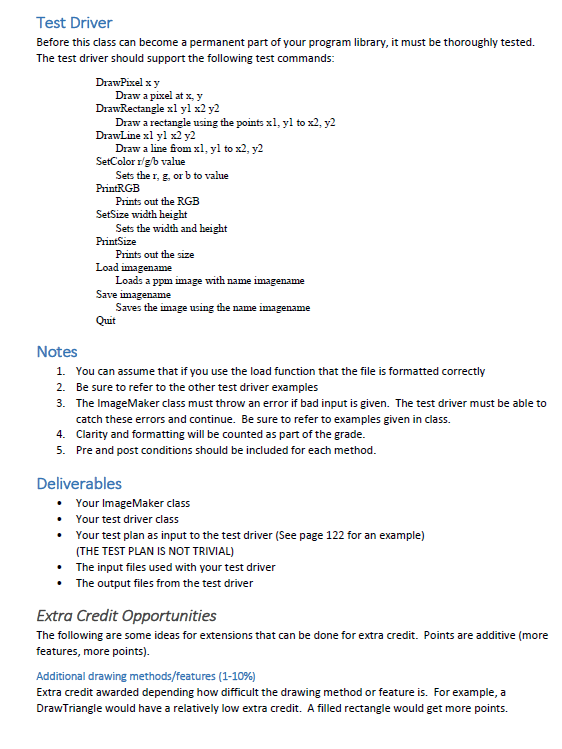 Test Driver

Before this class can become a permanent part of your program library, it must be thoroughly tested. The test driver should support the following test commands:

DrawPixel x y
Draw a pixel at x, y
DrawRectangle x1 y1 x2 y2
Draw a rectangle using the points x1, y1 to x2, y2
DrawLine x1 y1 x2 y2
Draw a line from x1, y1 to x2, y2
SetColor r/g/b value
Sets the r, g, or b to value
PrintRGB
Prints out the RGB
SetSize width height
Sets the width and height
PrintSize
Prints out the size
Load imagename
Loads a ppm image with name imagename
Save imagename
Saves the image using the name imagename
Quit

Notes

1. You can assume that if you use the load function that the file is formatted correctly
2. Be sure to refer to the other test driver examples
3. The ImageMaker class must throw an error if bad input is given. The test driver must be able to catch these errors and continue. Be sure to refer to examples given in class.
4. Clarity and formatting will be counted as part of the grade.
5. Pre and post conditions should be included for each method.

Deliverables

• Your ImageMaker class
• Your test driver class
• Your test plan as input to the test driver (See page 122 for an example)
(THE TEST PLAN IS NOT TRIVIAL)
• The input files used with your test driver
• The output files from the test driver

Extra Credit Opportunities

The following are some ideas for extensions that can be done for extra credit. Points are additive (more features, more points).

Additional drawing methods/features (1-10%)

Extra credit awarded depending how difficult the drawing method or feature is. For example, a DrawTriangle would have a relatively low extra credit. A filled rectangle would get more points.